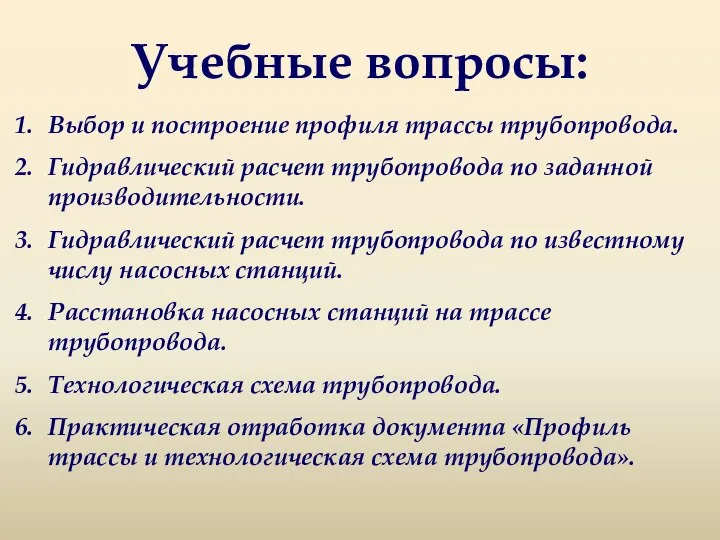 Учебные вопросы:

1. Выбор и построение профиля трассы трубопровода.
2. Гидравлический расчет трубопровода по заданной производительности.
3. Гидравлический расчет трубопровода по известному числу насосных станций.
4. Расстановка насосных станций на трассе трубопровода.
5. Технологическая схема трубопровода.
6. Практическая отработка документа «Профиль трассы и технологическая схема трубопровода».